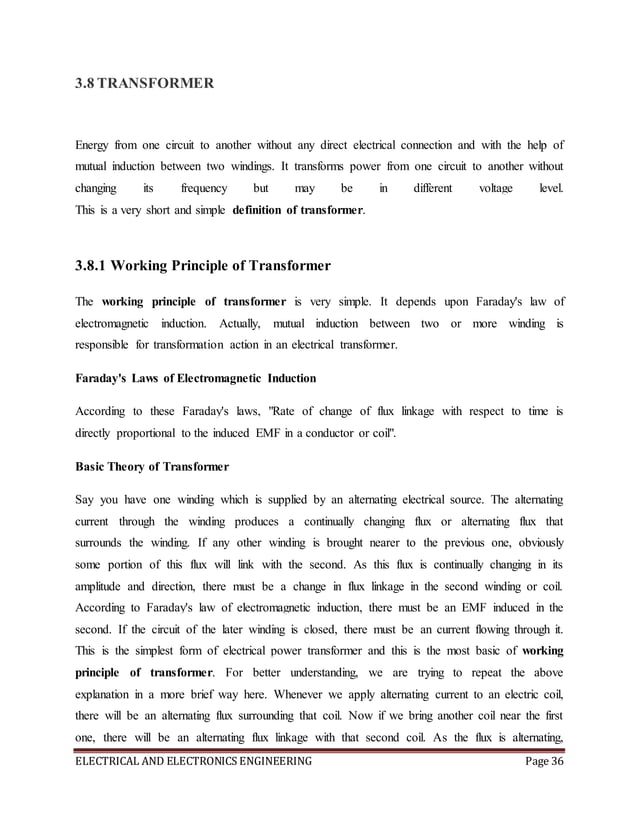 3.8 TRANSFORMER

Energy from one circuit to another without any direct electrical connection and with the help of mutual induction between two windings. It transforms power from one circuit to another without changing its frequency but may be in different voltage level. This is a very short and simple definition of transformer.

3.8.1 Working Principle of Transformer

The working principle of transformer is very simple. It depends upon Faraday's law of electromagnetic induction. Actually, mutual induction between two or more winding is responsible for transformation action in an electrical transformer.

Faraday's Laws of Electromagnetic Induction

According to these Faraday's laws, "Rate of change of flux linkage with respect to time is directly proportional to the induced EMF in a conductor or coil".

Basic Theory of Transformer

Say you have one winding which is supplied by an alternating electrical source. The alternating current through the winding produces a continually changing flux or alternating flux that surrounds the winding. If any other winding is brought nearer to the previous one, obviously some portion of this flux will link with the second. As this flux is continually changing in its amplitude and direction, there must be a change in flux linkage in the second winding or coil. According to Faraday's law of electromagnetic induction, there must be an EMF induced in the second. If the circuit of the later winding is closed, there must be an current flowing through it. This is the simplest form of electrical power transformer and this is the most basic of working principle of transformer. For better understanding, we are trying to repeat the above explanation in a more brief way here. Whenever we apply alternating current to an electric coil, there will be an alternating flux surrounding that coil. Now if we bring another coil near the first one, there will be an alternating flux linkage with that second coil. As the flux is alternating,

ELECTRICAL AND ELECTRONICS ENGINEERING Page 36